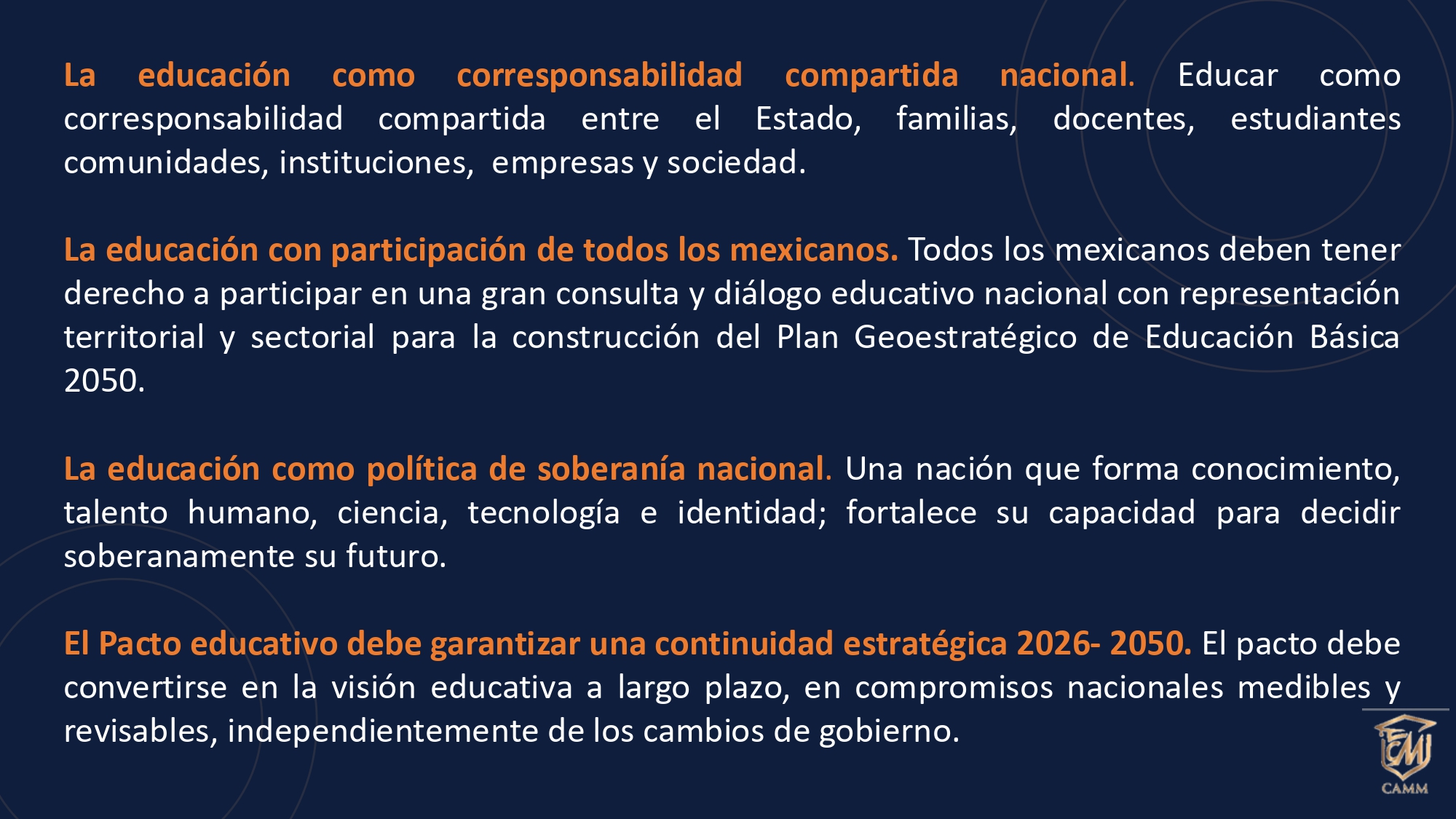 La educación como corresponsabilidad compartida nacional. Educar como corresponsabilidad compartida entre el Estado, familias, docentes, estudiantes comunidades, instituciones, empresas y sociedad.

La educación con participación de todos los mexicanos. Todos los mexicanos deben tener derecho a participar en una gran consulta y diálogo educativo nacional con representación territorial y sectorial para la construcción del Plan Geoestratégico de Educación Básica 2050.

La educación como política de soberanía nacional. Una nación que forma conocimiento, talento humano, ciencia, tecnología e identidad; fortalece su capacidad para decidir soberanamente su futuro.

El Pacto educativo debe garantizar una continuidad estratégica 2026- 2050. El pacto debe convertirse en la visión educativa a largo plazo, en compromisos nacionales medibles y revisables, independientemente de los cambios de gobierno.

CAMM